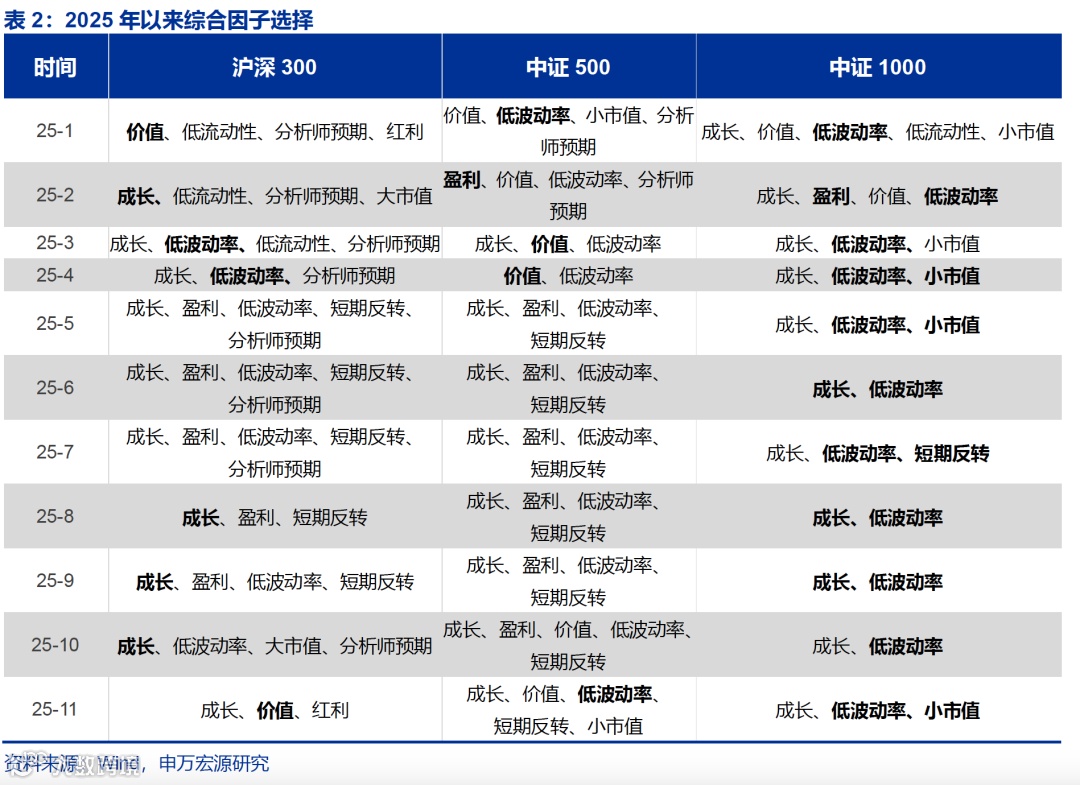 表 2：2025 年以来综合因子选择

| 时间 | 沪深 300 | 中证 500 | 中证 1000 |
|---|---|---|---|
| 25-1 | 价值、低流动性、分析师预期、红利 | 价值、低波动率、小市值、分析师预期 | 成长、价值、低波动率、低流动性、小市值 |
| 25-2 | 成长、低流动性、分析师预期、大市值 | 盈利、价值、低波动率、分析师预期 | 成长、盈利、价值、低波动率 |
| 25-3 | 成长、低波动率、低流动性、分析师预期 | 成长、价值、低波动率 | 成长、低波动率、小市值 |
| 25-4 | 成长、低波动率、分析师预期 | 价值、低波动率 | 成长、低波动率、小市值 |
| 25-5 | 成长、盈利、低波动率、短期反转、分析师预期 | 成长、盈利、低波动率、短期反转 | 成长、低波动率、小市值 |
| 25-6 | 成长、盈利、低波动率、短期反转、分析师预期 | 成长、盈利、低波动率、短期反转 | 成长、低波动率 |
| 25-7 | 成长、盈利、低波动率、短期反转、分析师预期 | 成长、盈利、低波动率、短期反转 | 成长、低波动率、短期反转 |
| 25-8 | 成长、盈利、短期反转 | 成长、盈利、低波动率、短期反转 | 成长、低波动率 |
| 25-9 | 成长、盈利、低波动率、短期反转 | 成长、盈利、低波动率、短期反转 | 成长、低波动率 |
| 25-10 | 成长、低波动率、大市值、分析师预期 | 成长、盈利、价值、低波动率、短期反转 | 成长、低波动率 |
| 25-11 | 成长、价值、红利 | 成长、价值、低波动率、短期反转、小市值 | 成长、低波动率、小市值 |

资料来源：Wind，申万宏源研究